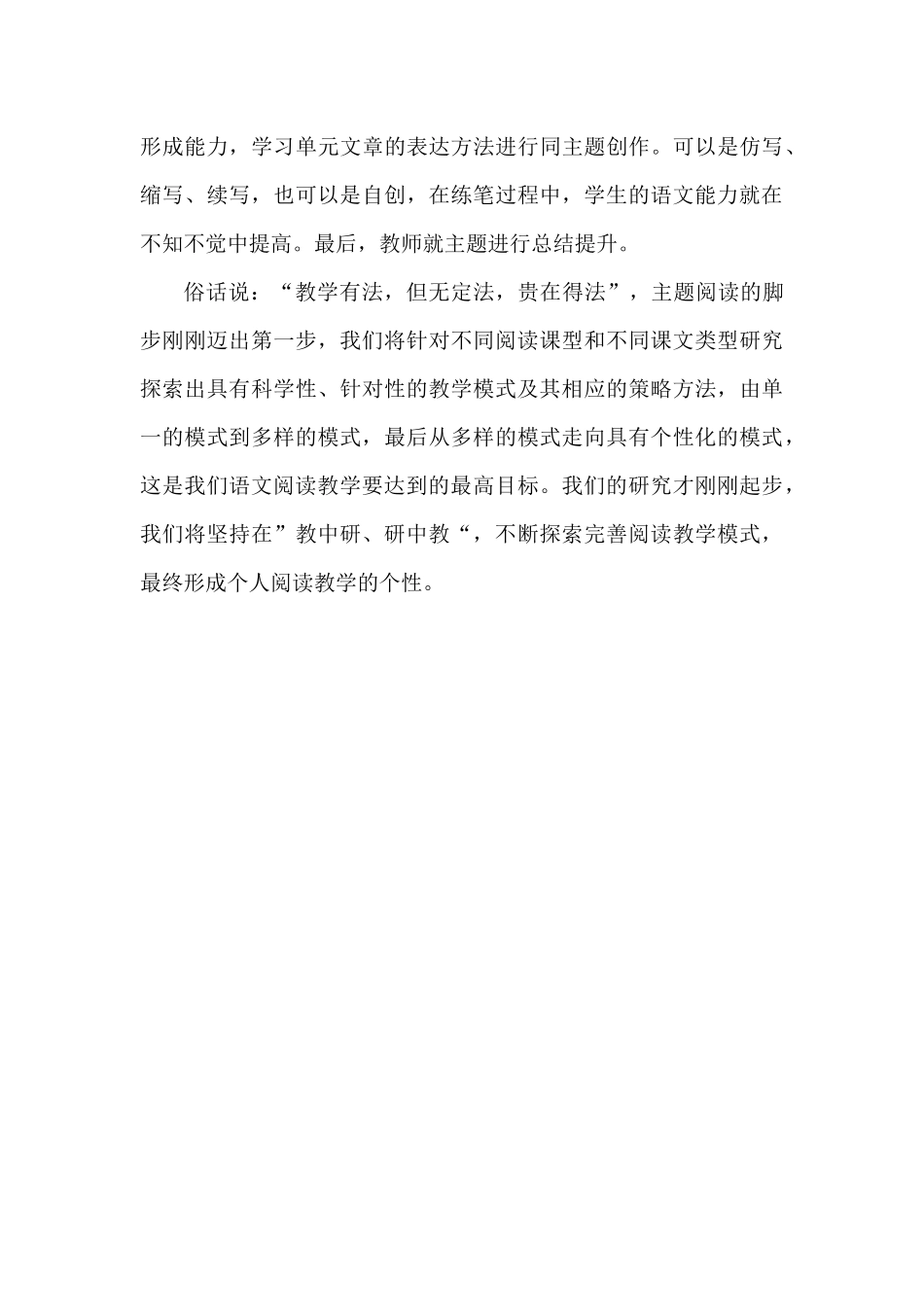 形成能力，学习单元文章的表达方法进行同主题创作。可以是仿写、缩写、续写，也可以是自创，在练笔过程中，学生的语文能力就在不知不觉中提高。最后，教师就主题进行总结提升。

俗话说：“教学有法，但无定法，贵在得法”，主题阅读的脚步刚刚迈出第一步，我们将针对不同阅读课型和不同课文类型研究探索出具有科学性、针对性的教学模式及其相应的策略方法，由单一的模式到多样的模式，最后从多样的模式走向具有个性化的模式，这是我们语文阅读教学要达到的最高目标。我们的研究才刚刚起步，我们将坚持在”教中研、研中教“，不断探索完善阅读教学模式，最终形成个人阅读教学的个性。